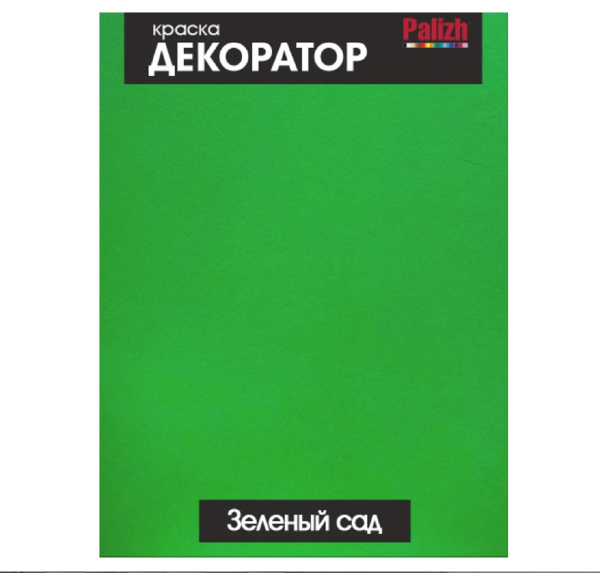 краска
ДЕКОРАТОР

Palizh

Зеленый сад